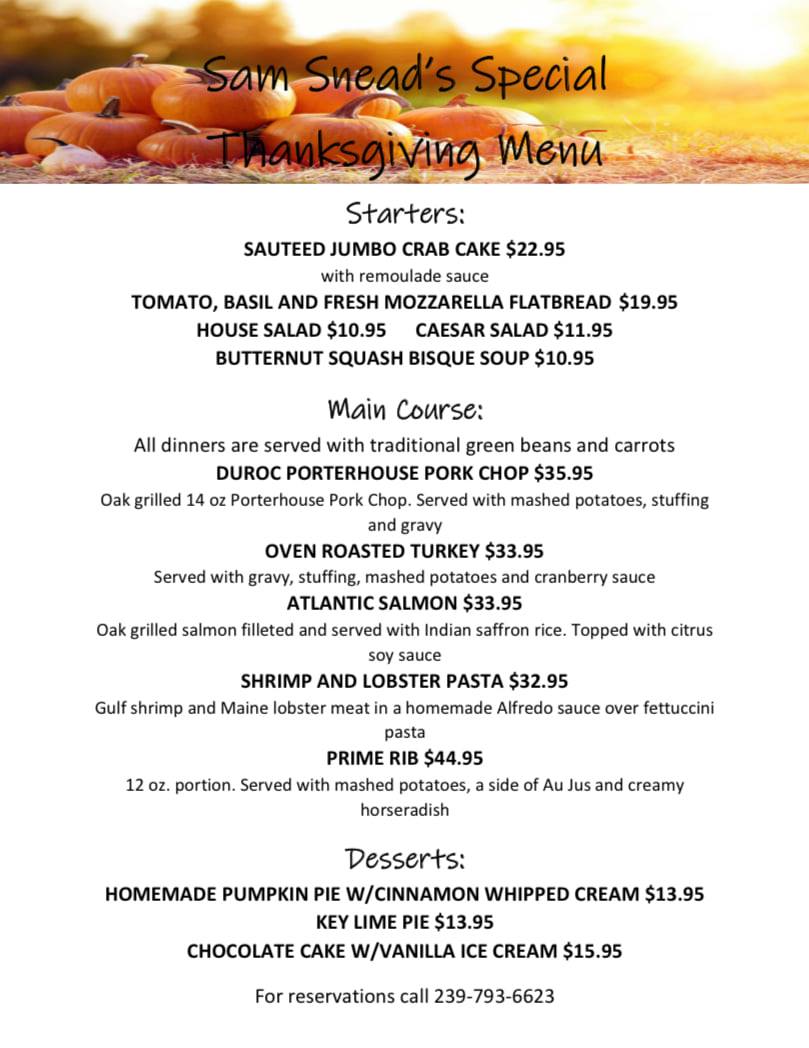 Sam Snead's Special Thanksgiving Menu

Starters:

SAUTEED JUMBO CRAB CAKE $22.95
with remoulade sauce
TOMATO, BASIL AND FRESH MOZZARELLA FLATBREAD $19.95
HOUSE SALAD $10.95 CAESAR SALAD $11.95
BUTTERNUT SQUASH BISQUE SOUP $10.95

Main Course:

All dinners are served with traditional green beans and carrots
DUROC PORTERHOUSE PORK CHOP $35.95
Oak grilled 14 oz Porterhouse Pork Chop. Served with mashed potatoes, stuffing and gravy
OVEN ROASTED TURKEY $33.95
Served with gravy, stuffing, mashed potatoes and cranberry sauce
ATLANTIC SALMON $33.95
Oak grilled salmon filleted and served with Indian saffron rice. Topped with citrus soy sauce
SHRIMP AND LOBSTER PASTA $32.95
Gulf shrimp and Maine lobster meat in a homemade Alfredo sauce over fettuccini pasta
PRIME RIB $44.95
12 oz. portion. Served with mashed potatoes, a side of Au Jus and creamy horseradish

Desserts:

HOMEMADE PUMPKIN PIE W/CINNAMON WHIPPED CREAM $13.95
KEY LIME PIE $13.95
CHOCOLATE CAKE W/VANILLA ICE CREAM $15.95

For reservations call 239-793-6623